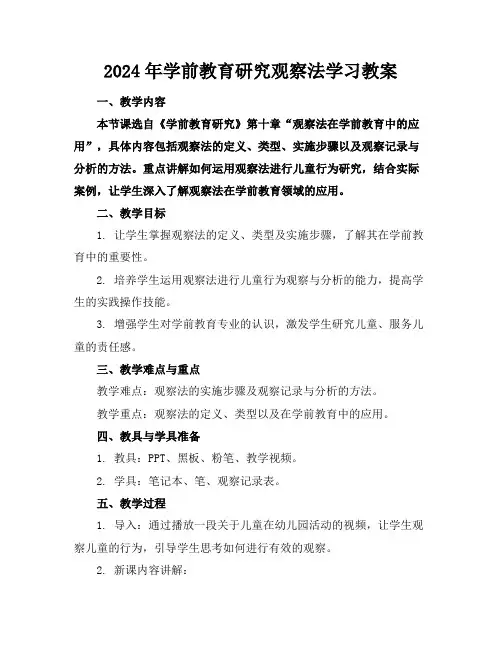 2024年学前教育研究观察法学习教案

一、教学内容

本节课选自《学前教育研究》第十章“观察法在学前教育中的应用”，具体内容包括观察法的定义、类型、实施步骤以及观察记录与分析的方法。重点讲解如何运用观察法进行儿童行为研究，结合实际案例，让学生深入了解观察法在学前教育领域的应用。

二、教学目标

1. 让学生掌握观察法的定义、类型及实施步骤，了解其在学前教育中的重要性。

2. 培养学生运用观察法进行儿童行为观察与分析的能力，提高学生的实践操作技能。

3. 增强学生对学前教育专业的认识，激发学生研究儿童、服务儿童的责任感。

三、教学难点与重点

教学难点：观察法的实施步骤及观察记录与分析的方法。

教学重点：观察法的定义、类型以及在学前教育中的应用。

四、教具与学具准备

1. 教具：PPT、黑板、粉笔、教学视频。

2. 学具：笔记本、笔、观察记录表。

五、教学过程

1. 导入：通过播放一段关于儿童在幼儿园活动的视频，让学生观察儿童的行为，引导学生思考如何进行有效的观察。

2. 新课内容讲解：